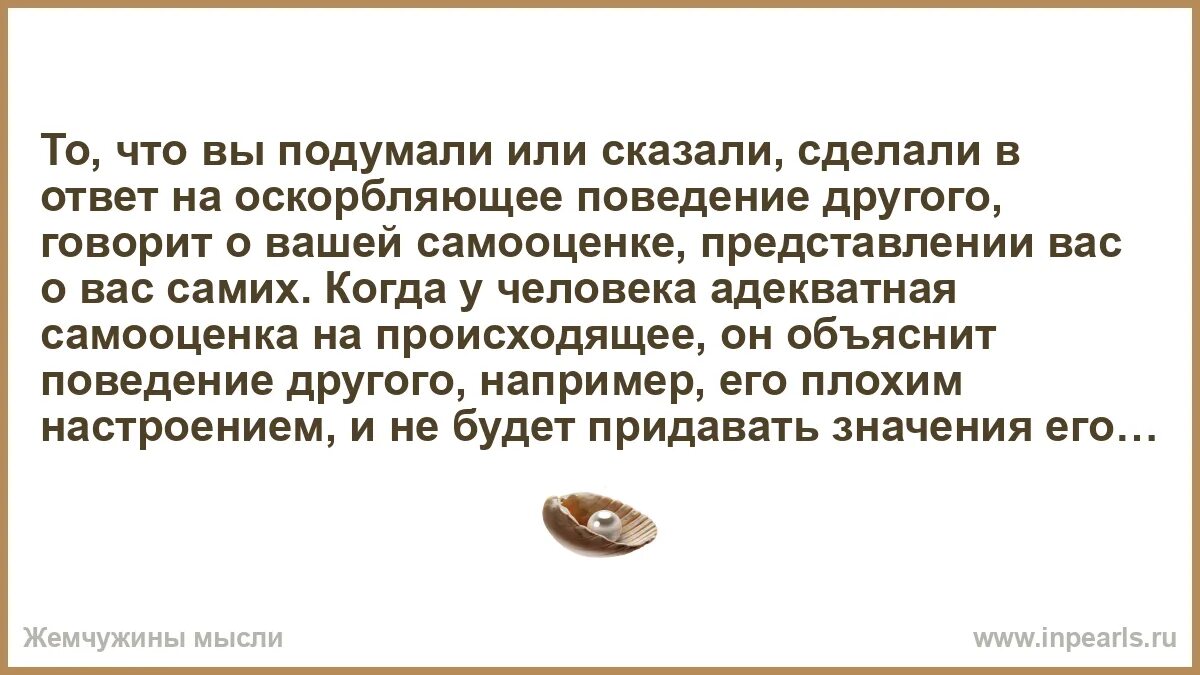 То, что вы подумали или сказали, сделали в ответ на оскорбляющее поведение другого, говорит о вашей самооценке, представлении вас о вас самих. Когда у человека адекватная самооценка на происходящее, он объяснит поведение другого, например, его плохим настроением, и не будет придавать значения его…

Жемчужины мысли

www.inpearls.ru